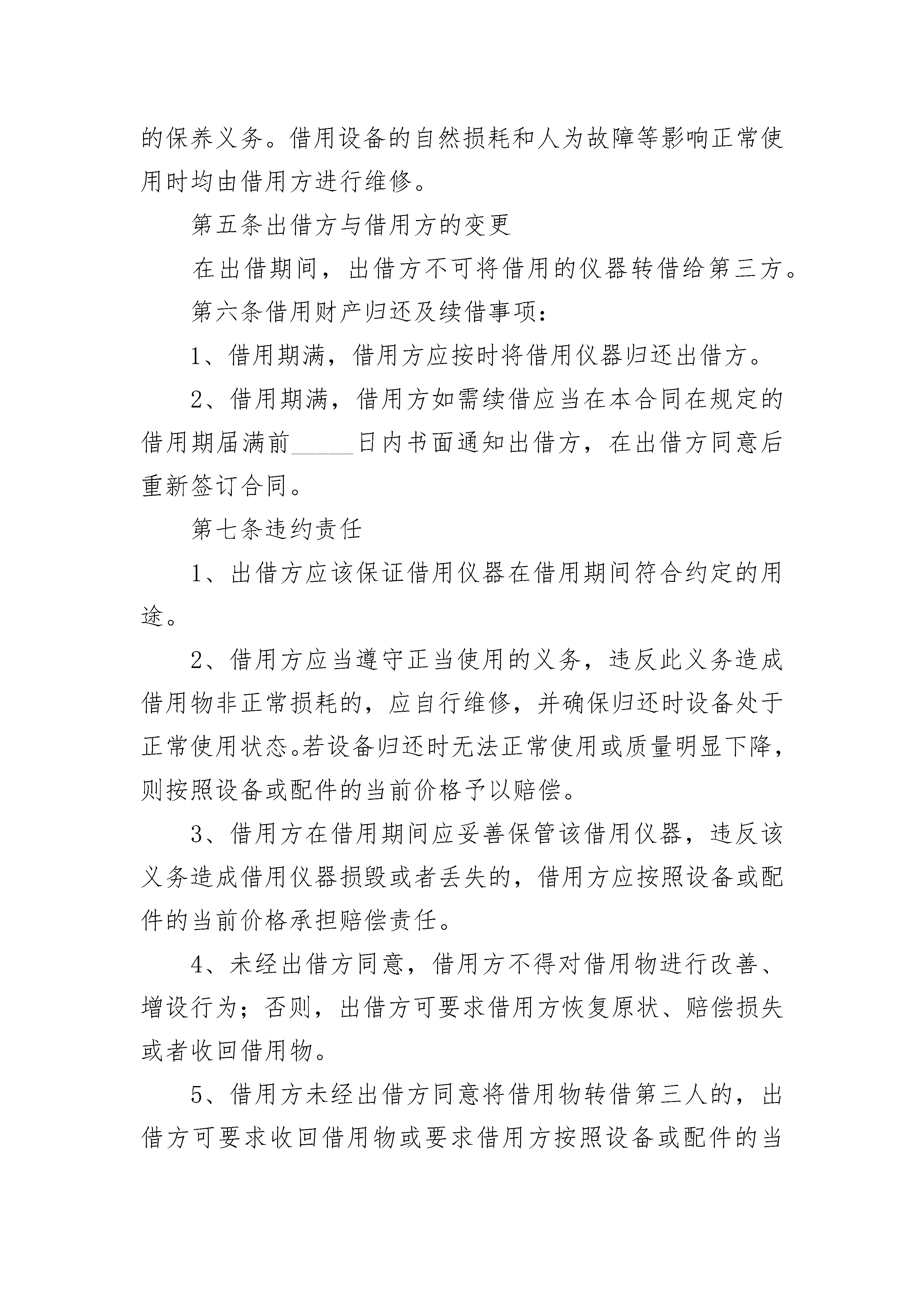 的保养义务。借用设备的自然损耗和人为故障等影响正常使用时均由借用方进行维修。

第五条出借方与借用方的变更

在出借期间，出借方不可将借用的仪器转借给第三方。

第六条借用财产归还及续借事项：

1、借用期满，借用方应按时将借用仪器归还出借方。

2、借用期满，借用方如需续借应当在本合同在规定的借用期届满前_____日内书面通知出借方，在出借方同意后重新签订合同。

第七条违约责任

1、出借方应该保证借用仪器在借用期间符合约定的用途。

2、借用方应当遵守正当使用的义务，违反此义务造成借用物非正常损耗的，应自行维修，并确保归还时设备处于正常使用状态。若设备归还时无法正常使用或质量明显下降，则按照设备或配件的当前价格予以赔偿。

3、借用方在借用期间应妥善保管该借用仪器，违反该义务造成借用仪器损毁或者丢失的，借用方应按照设备或配件的当前价格承担赔偿责任。

4、未经出借方同意，借用方不得对借用物进行改善、增设行为；否则，出借方可要求借用方恢复原状、赔偿损失或者收回借用物。

5、借用方未经出借方同意将借用物转借第三人的，出借方可要求收回借用物或要求借用方按照设备或配件的当